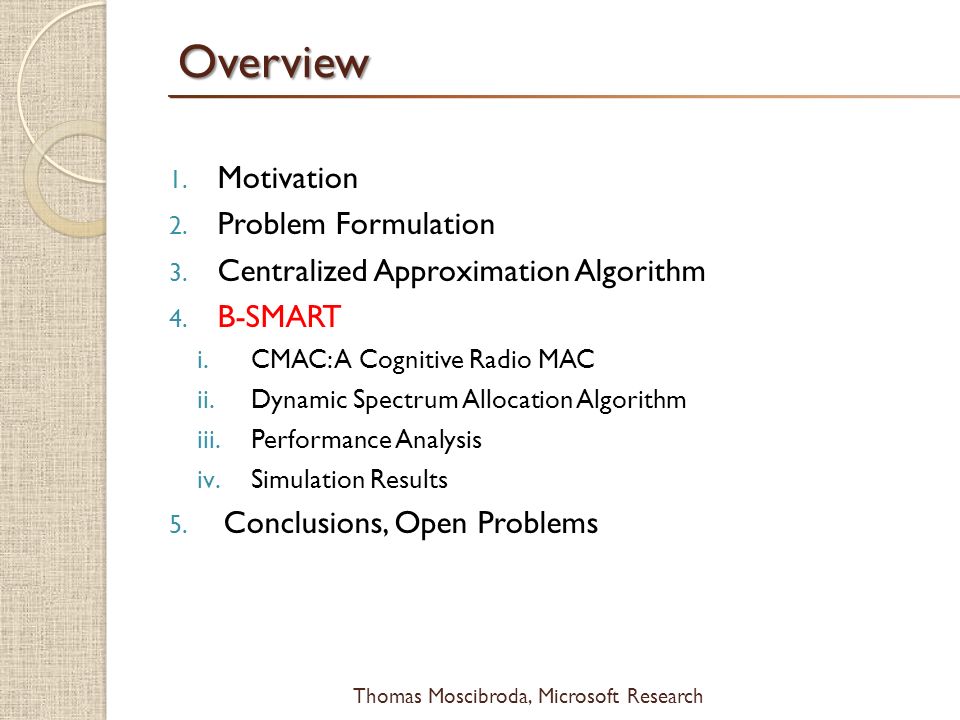 Overview

1. Motivation
2. Problem Formulation
3. Centralized Approximation Algorithm
4. B-SMART
i. CMAC: A Cognitive Radio MAC
ii. Dynamic Spectrum Allocation Algorithm
iii. Performance Analysis
iv. Simulation Results
5. Conclusions, Open Problems

Thomas Moscibroda, Microsoft Research